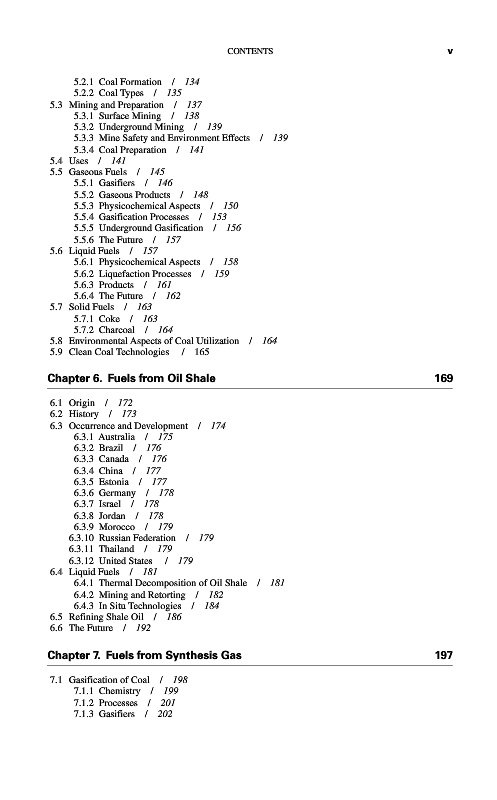 CONTENTS v

5.2.1 Coal Formation / 134
5.2.2 Coal Types / 135
5.3 Mining and Preparation / 137
5.3.1 Surface Mining / 138
5.3.2 Underground Mining / 139
5.3.3 Mine Safety and Environment Effects / 139
5.3.4 Coal Preparation / 141
5.4 Uses / 141
5.5 Gaseous Fuels / 145
5.5.1 Gasifiers / 146
5.5.2 Gaseous Products / 148
5.5.3 Physicochemical Aspects / 150
5.5.4 Gasification Processes / 153
5.5.5 Underground Gasification / 156
5.5.6 The Future / 157
5.6 Liquid Fuels / 157
5.6.1 Physicochemical Aspects / 158
5.6.2 Liquefaction Processes / 159
5.6.3 Products / 161
5.6.4 The Future / 162
5.7 Solid Fuels / 163
5.7.1 Coke / 163
5.7.2 Charcoal / 164
5.8 Environmental Aspects of Coal Utilization / 164
5.9 Clean Coal Technologies / 165

Chapter 6. Fuels from Oil Shale 169

6.1 Origin / 172
6.2 History / 173
6.3 Occurrence and Development / 174
6.3.1 Australia / 175
6.3.2 Brazil / 176
6.3.3 Canada / 176
6.3.4 China / 177
6.3.5 Estonia / 177
6.3.6 Germany / 178
6.3.7 Israel / 178
6.3.8 Jordan / 178
6.3.9 Morocco / 179
6.3.10 Russian Federation / 179
6.3.11 Thailand / 179
6.3.12 United States / 179
6.4 Liquid Fuels / 181
6.4.1 Thermal Decomposition of Oil Shale / 181
6.4.2 Mining and Retorting / 182
6.4.3 In Situ Technologies / 184
6.5 Refining Shale Oil / 186
6.6 The Future / 192

Chapter 7. Fuels from Synthesis Gas 197

7.1 Gasification of Coal / 198
7.1.1 Chemistry / 199
7.1.2 Processes / 201
7.1.3 Gasifiers / 202